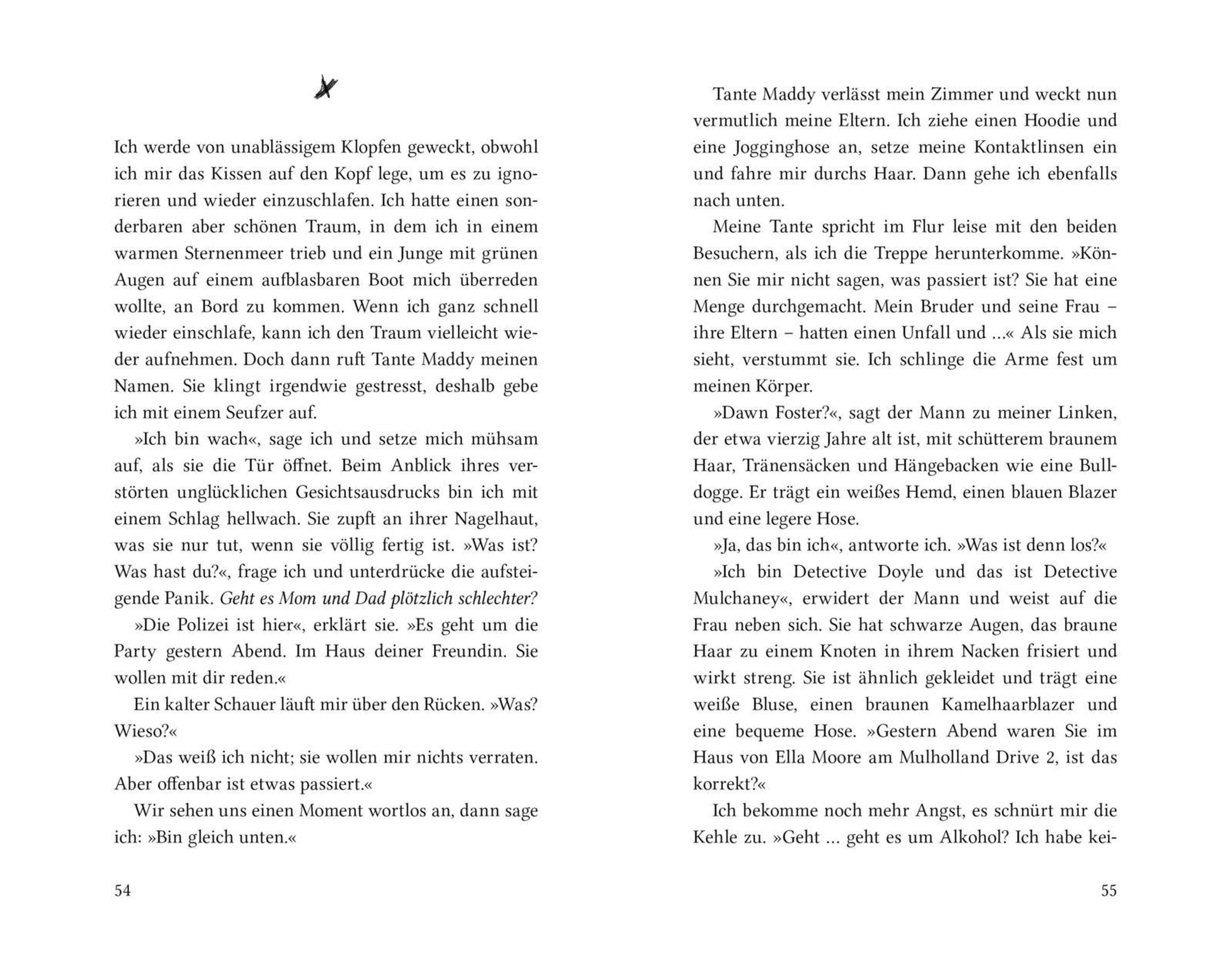 Ich werde von unablässigem Klopfen geweckt, obwohl ich mir das Kissen auf den Kopf lege, um es zu ignorieren und wieder einzuschlafen. Ich hatte einen sonderbaren aber schönen Traum, in dem ich in einem warmen Sternenmeer trieb und ein Junge mit grünen Augen auf einem aufblasbaren Boot mich überreden wollte, an Bord zu kommen. Wenn ich ganz schnell wieder einschlafe, kann ich den Traum vielleicht wieder aufnehmen. Doch dann ruft Tante Maddy meinen Namen. Sie klingt irgendwie gestresst, deshalb gebe ich mit einem Seufzer auf.

»Ich bin wach«, sage ich und setze mich mühsam auf, als sie die Tür öffnet. Beim Anblick ihres verstörten unglücklichen Gesichtsausdrucks bin ich mit einem Schlag hellwach. Sie zupft an ihrer Nagelhaut, was sie nur tut, wenn sie völlig fertig ist. »Was ist? Was hast du?«, frage ich und unterdrücke die aufsteigende Panik. Geht es Mom und Dad plötzlich schlechter?

»Die Polizei ist hier«, erklärt sie. »Es geht um die Party gestern Abend. Im Haus deiner Freundin. Sie wollen mit dir reden.«

Ein kalter Schauer läuft mir über den Rücken. »Was? Wieso?«

»Das weiß ich nicht; sie wollen mir nichts verraten. Aber offenbar ist etwas passiert.«

Wir sehen uns einen Moment wortlos an, dann sage ich: »Bin gleich unten.«

54

Tante Maddy verlässt mein Zimmer und weckt nun vermutlich meine Eltern. Ich ziehe einen Hoodie und eine Jogginghose an, setze meine Kontaktlinsen ein und fahre mir durchs Haar. Dann gehe ich ebenfalls nach unten.

Meine Tante spricht im Flur leise mit den beiden Besuchern, als ich die Treppe herunterkomme. »Können Sie mir nicht sagen, was passiert ist? Sie hat eine Menge durchgemacht. Mein Bruder und seine Frau – ihre Eltern – hatten einen Unfall und ...« Als sie mich sieht, verstummt sie. Ich schlinge die Arme fest um meinen Körper.

»Dawn Foster?«, sagt der Mann zu meiner Linken, der etwa vierzig Jahre alt ist, mit schütterem braunem Haar, Tränensäcken und Hängebacken wie eine Bulldogge. Er trägt ein weißes Hemd, einen blauen Blazer und eine legere Hose.

»Ja, das bin ich«, antworte ich. »Was ist denn los?«

»Ich bin Detective Doyle und das ist Detective Mulchaney«, erwidert der Mann und weist auf die Frau neben sich. Sie hat schwarze Augen, das braune Haar zu einem Knoten in ihrem Nacken frisiert und wirkt streng. Sie ist ähnlich gekleidet und trägt eine weiße Bluse, einen braunen Kamelhaarblazer und eine bequeme Hose. »Gestern Abend waren Sie im Haus von Ella Moore am Mulholland Drive 2, ist das korrekt?«

Ich bekomme noch mehr Angst, es schnürt mir die Kehle zu. »Geht ... geht es um Alkohol? Ich habe kei-

55